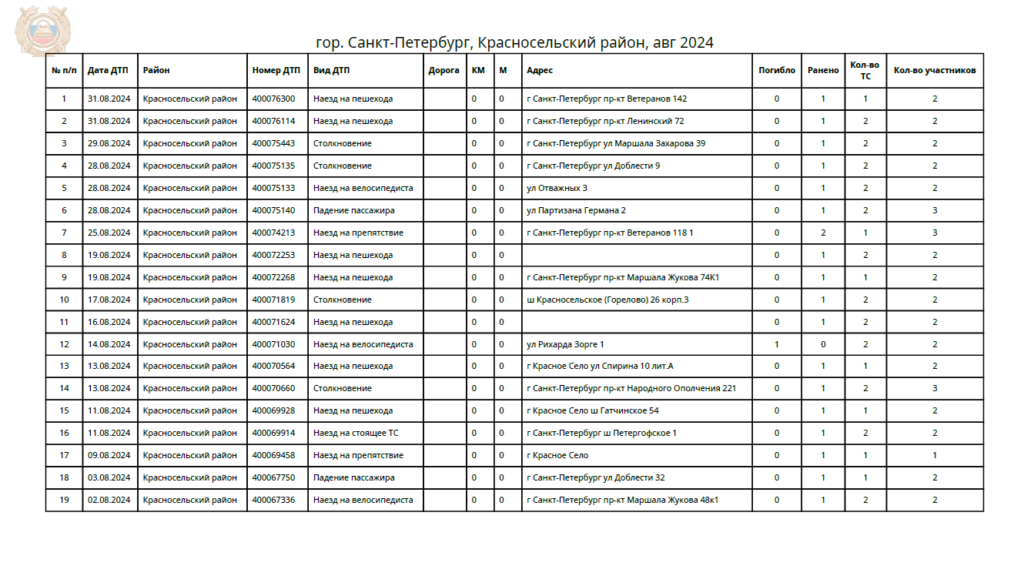 гор. Санкт-Петербург, Красносельский район, авг 2024

| № п/п | Дата ДТП | Район | Номер ДТП | Вид ДТП | Дорога | КМ | М | Адрес | Погибло | Ранено | Кол-во ТС | Кол-во участников |
|---|---|---|---|---|---|---|---|---|---|---|---|---|
| 1 | 31.08.2024 | Красносельский район | 400076300 | Наезд на пешехода | | 0 | 0 | г Санкт-Петербург пр-кт Ветеранов 142 | 0 | 1 | 1 | 2 |
| 2 | 31.08.2024 | Красносельский район | 400076114 | Наезд на пешехода | | 0 | 0 | г Санкт-Петербург пр-кт Ленинский 72 | 0 | 1 | 2 | 2 |
| 3 | 29.08.2024 | Красносельский район | 400075443 | Столкновение | | 0 | 0 | г Санкт-Петербург ул Маршала Захарова 39 | 0 | 1 | 2 | 2 |
| 4 | 28.08.2024 | Красносельский район | 400075135 | Столкновение | | 0 | 0 | г Санкт-Петербург ул Доблести 9 | 0 | 1 | 2 | 2 |
| 5 | 28.08.2024 | Красносельский район | 400075133 | Наезд на велосипедиста | | 0 | 0 | ул Отважных 3 | 0 | 1 | 2 | 2 |
| 6 | 28.08.2024 | Красносельский район | 400075140 | Падение пассажира | | 0 | 0 | ул Партизана Германа 2 | 0 | 1 | 2 | 3 |
| 7 | 25.08.2024 | Красносельский район | 400074213 | Наезд на препятствие | | 0 | 0 | г Санкт-Петербург пр-кт Ветеранов 118 1 | 0 | 2 | 1 | 3 |
| 8 | 19.08.2024 | Красносельский район | 400072253 | Наезд на пешехода | | 0 | 0 | | 0 | 1 | 2 | 2 |
| 9 | 19.08.2024 | Красносельский район | 400072268 | Наезд на пешехода | | 0 | 0 | г Санкт-Петербург пр-кт Маршала Жукова 74К1 | 0 | 1 | 1 | 2 |
| 10 | 17.08.2024 | Красносельский район | 400071819 | Столкновение | | 0 | 0 | ш Красносельское (Горелово) 26 корп.3 | 0 | 1 | 2 | 2 |
| 11 | 16.08.2024 | Красносельский район | 400071624 | Наезд на пешехода | | 0 | 0 | | 0 | 1 | 2 | 2 |
| 12 | 14.08.2024 | Красносельский район | 400071030 | Наезд на велосипедиста | | 0 | 0 | ул Рихарда Зорге 1 | 1 | 0 | 2 | 2 |
| 13 | 13.08.2024 | Красносельский район | 400070564 | Наезд на пешехода | | 0 | 0 | г Красное Село ул Спирина 10 лит.А | 0 | 1 | 1 | 2 |
| 14 | 13.08.2024 | Красносельский район | 400070660 | Столкновение | | 0 | 0 | г Санкт-Петербург пр-кт Народного Ополчения 221 | 0 | 1 | 2 | 3 |
| 15 | 11.08.2024 | Красносельский район | 400069928 | Наезд на пешехода | | 0 | 0 | г Красное Село ш Гатчинское 54 | 0 | 1 | 1 | 2 |
| 16 | 11.08.2024 | Красносельский район | 400069914 | Наезд на стоящее ТС | | 0 | 0 | г Санкт-Петербург ш Петергофское 1 | 0 | 1 | 2 | 2 |
| 17 | 09.08.2024 | Красносельский район | 400069458 | Наезд на препятствие | | 0 | 0 | г Красное Село | 0 | 1 | 1 | 1 |
| 18 | 03.08.2024 | Красносельский район | 400067750 | Падение пассажира | | 0 | 0 | г Санкт-Петербург ул Доблести 32 | 0 | 1 | 1 | 2 |
| 19 | 02.08.2024 | Красносельский район | 400067336 | Наезд на велосипедиста | | 0 | 0 | г Санкт-Петербург пр-кт Маршала Жукова 48к1 | 0 | 1 | 2 | 2 |